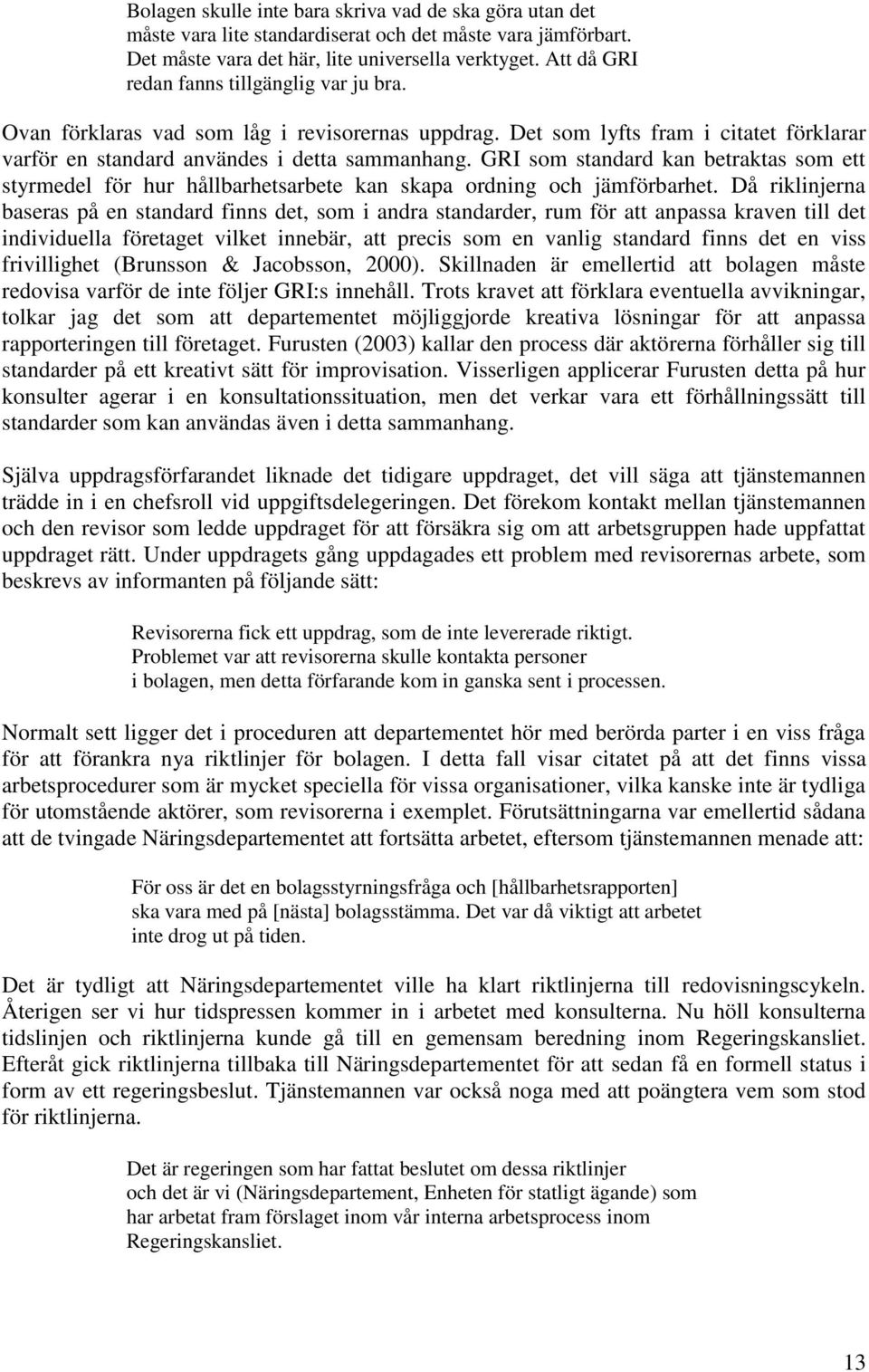 Bolagen skulle inte bara skriva vad de ska göra utan det måste vara lite standardiserat och det måste vara jämförbart. Det måste vara det här, lite universella verktyget. Att då GRI redan fanns tillgänglig var ju bra.

Ovan förklaras vad som låg i revisorernas uppdrag. Det som lyfts fram i citatet förklarar varför en standard användes i detta sammanhang. GRI som standard kan betraktas som ett styrmedel för hur hållbarhetsarbete kan skapa ordning och jämförbarhet. Då riklinjerna baseras på en standard finns det, som i andra standarder, rum för att anpassa kraven till det individuella företaget vilket innebär, att precis som en vanlig standard finns det en viss frivillighet (Brunsson & Jacobsson, 2000). Skillnaden är emellertid att bolagen måste redovisa varför de inte följer GRI:s innehåll. Trots kravet att förklara eventuella avvikningar, tolkar jag det som att departementet möjliggjorde kreativa lösningar för att anpassa rapporteringen till företaget. Furusten (2003) kallar den process där aktörerna förhåller sig till standarder på ett kreativt sätt för improvisation. Visserligen applicerar Furusten detta på hur konsulter agerar i en konsultationssituation, men det verkar vara ett förhållningssätt till standarder som kan användas även i detta sammanhang.

Själva uppdragsförfarandet liknade det tidigare uppdraget, det vill säga att tjänstemannen trädde in i en chefsroll vid uppgiftsdelegeringen. Det förekom kontakt mellan tjänstemannen och den revisor som ledde uppdraget för att försäkra sig om att arbetsgruppen hade uppfattat uppdraget rätt. Under uppdragets gång uppdagades ett problem med revisorernas arbete, som beskrevs av informanten på följande sätt:

Revisorerna fick ett uppdrag, som de inte levererade riktigt. Problemet var att revisorerna skulle kontakta personer i bolagen, men detta förfarande kom in ganska sent i processen.

Normalt sett ligger det i proceduren att departementet hör med berörda parter i en viss fråga för att förankra nya riktlinjer för bolagen. I detta fall visar citatet på att det finns vissa arbetsprocedurer som är mycket speciella för vissa organisationer, vilka kanske inte är tydliga för utomstående aktörer, som revisorerna i exemplet. Förutsättningarna var emellertid sådana att de tvingade Näringsdepartementet att fortsätta arbetet, eftersom tjänstemannen menade att:

För oss är det en bolagsstyrningsfråga och [hållbarhetsrapporten] ska vara med på [nästa] bolagsstämma. Det var då viktigt att arbetet inte drog ut på tiden.

Det är tydligt att Näringsdepartementet ville ha klart riktlinjerna till redovisningscykeln. Återigen ser vi hur tidspressen kommer in i arbetet med konsulterna. Nu höll konsulterna tidslinjen och riktlinjerna kunde gå till en gemensam beredning inom Regeringskansliet. Efteråt gick riktlinjerna tillbaka till Näringsdepartementet för att sedan få en formell status i form av ett regeringsbeslut. Tjänstemannen var också noga med att poängtera vem som stod för riktlinjerna.

Det är regeringen som har fattat beslutet om dessa riktlinjer och det är vi (Näringsdepartement, Enheten för statligt ägande) som har arbetat fram förslaget inom vår interna arbetsprocess inom Regeringskansliet.

13